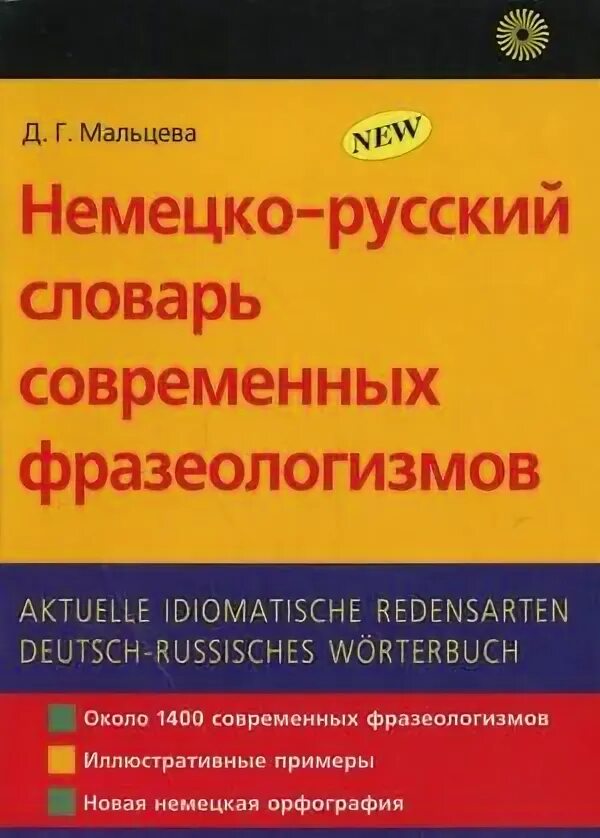 Д. Г. Мальцева

NEW

Немецко-русский словарь современных фразеологизмов

AKTUELLE IDIOMATISCHE REDENSARTEN
DEUTSCH-RUSSISCHES WÖRTERBUCH

Около 1400 современных фразеологизмов

Иллюстративные примеры

Новая немецкая орфография